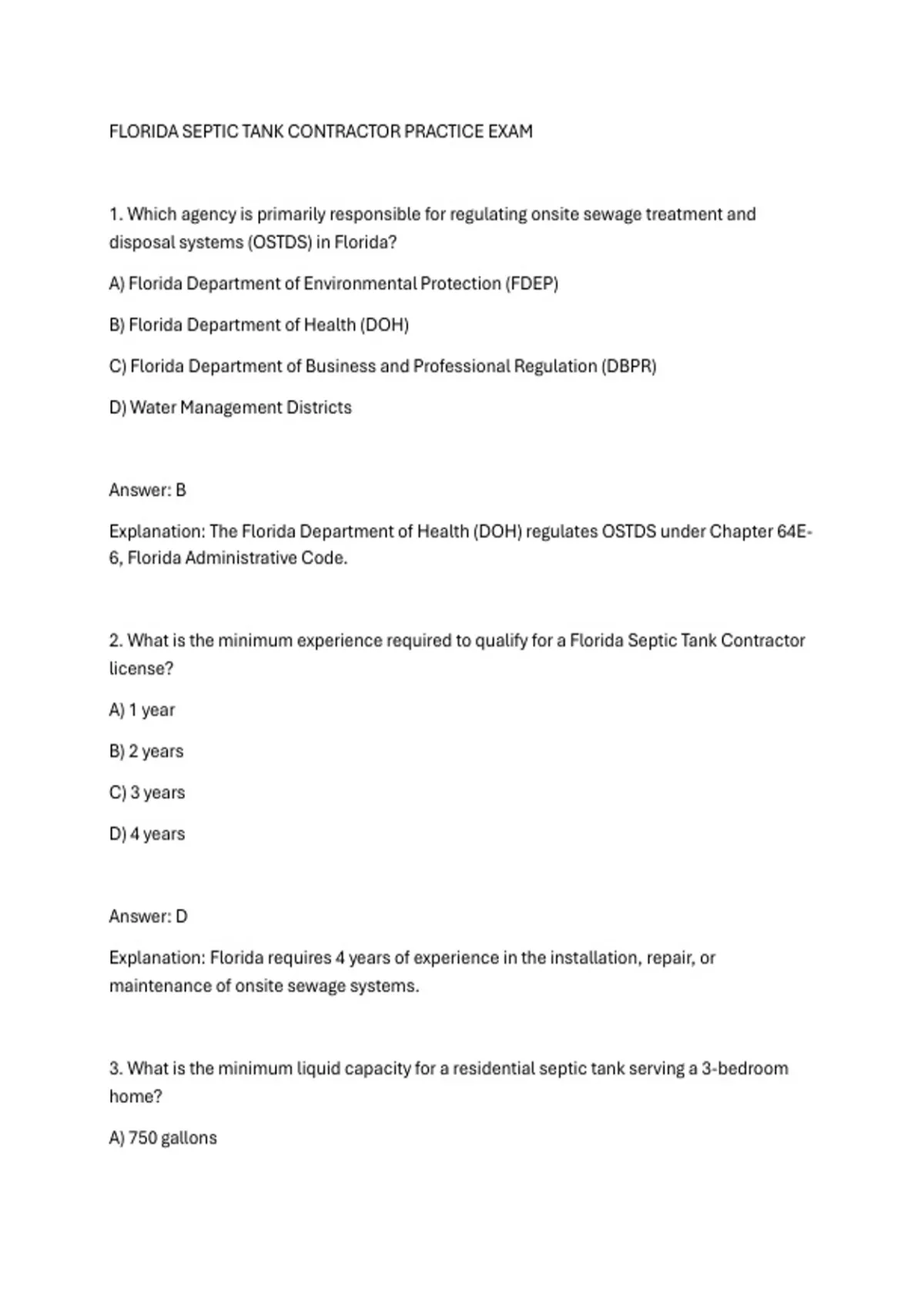 FLORIDA SEPTIC TANK CONTRACTOR PRACTICE EXAM

1. Which agency is primarily responsible for regulating onsite sewage treatment and disposal systems (OSTDS) in Florida?

A) Florida Department of Environmental Protection (FDEP)

B) Florida Department of Health (DOH)

C) Florida Department of Business and Professional Regulation (DBPR)

D) Water Management Districts

Answer: B

Explanation: The Florida Department of Health (DOH) regulates OSTDS under Chapter 64E-6, Florida Administrative Code.

2. What is the minimum experience required to qualify for a Florida Septic Tank Contractor license?

A) 1 year

B) 2 years

C) 3 years

D) 4 years

Answer: D

Explanation: Florida requires 4 years of experience in the installation, repair, or maintenance of onsite sewage systems.

3. What is the minimum liquid capacity for a residential septic tank serving a 3-bedroom home?

A) 750 gallons